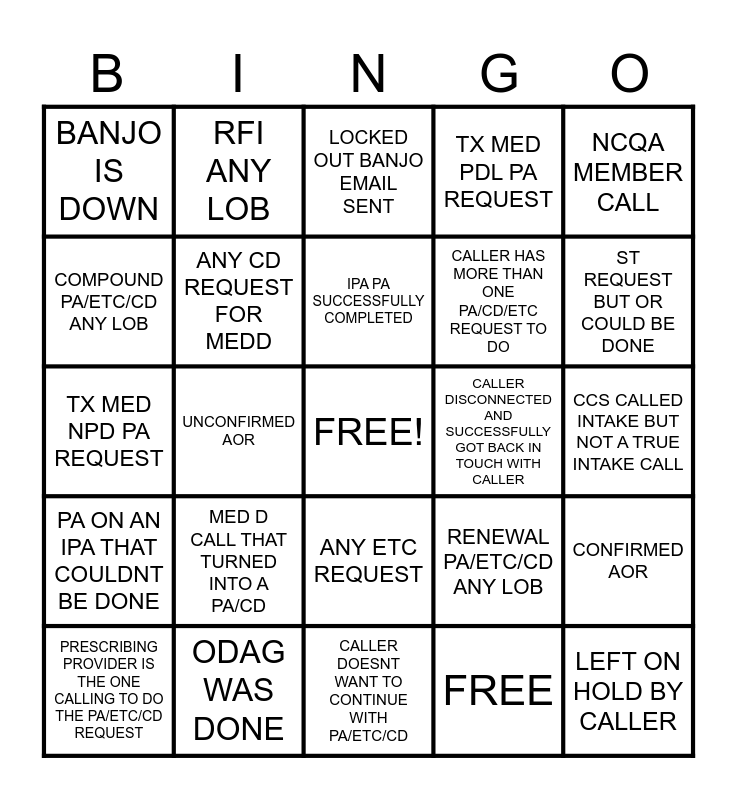 | B | I | N | G | O |
|---|---|---|---|---|
| BANJO IS DOWN | RFI ANY LOB | LOCKED OUT BANJO EMAIL SENT | TX MED PDL PA REQUEST | NCQA MEMBER CALL |
| COMPOUND PA/ETC/CD ANY LOB | ANY CD REQUEST FOR MEDD | IPA PA SUCCESSFULLY COMPLETED | CALLER HAS MORE THAN ONE PA/CD/ETC REQUEST TO DO | ST REQUEST BUT OR COULD BE DONE |
| TX MED NPD PA REQUEST | UNCONFIRMED AOR | FREE! | CALLER DISCONNECTED AND SUCCESSFULLY GOT BACK IN TOUCH WITH CALLER | CCS CALLED INTAKE BUT NOT A TRUE INTAKE CALL |
| PA ON AN IPA THAT COULDNT BE DONE | MED D CALL THAT TURNED INTO A PA/CD | ANY ETC REQUEST | RENEWAL PA/ETC/CD ANY LOB | CONFIRMED AOR |
| PRESCRIBING PROVIDER IS THE ONE CALLING TO DO THE PA/ETC/CD REQUEST | ODAG WAS DONE | CALLER DOESNT WANT TO CONTINUE WITH PA/ETC/CD | FREE | LEFT ON HOLD BY CALLER |